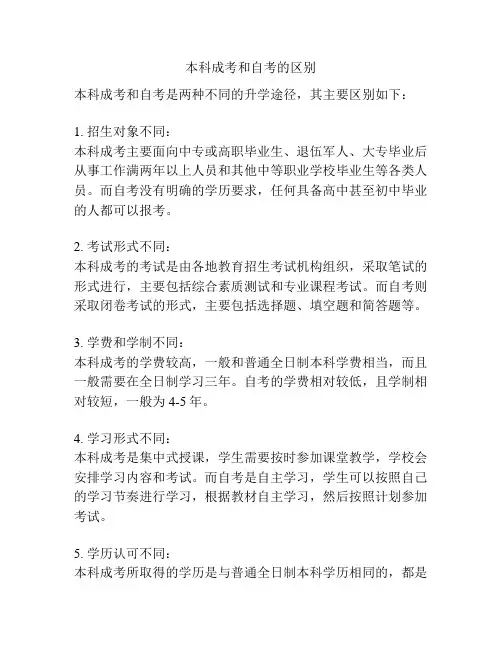 本科成考和自考的区别

本科成考和自考是两种不同的升学途径，其主要区别如下：

1. 招生对象不同：
本科成考主要面向中专或高职毕业生、退伍军人、大专毕业后从事工作满两年以上人员和其他中等职业学校毕业生等各类人员。而自考没有明确的学历要求，任何具备高中甚至初中毕业的人都可以报考。

2. 考试形式不同：
本科成考的考试是由各地教育招生考试机构组织，采取笔试的形式进行，主要包括综合素质测试和专业课程考试。而自考则采取闭卷考试的形式，主要包括选择题、填空题和简答题等。

3. 学费和学制不同：
本科成考的学费较高，一般和普通全日制本科学费相当，而且一般需要在全日制学习三年。自考的学费相对较低，且学制相对较短，一般为 4-5 年。

4. 学习形式不同：
本科成考是集中式授课，学生需要按时参加课堂教学，学校会安排学习内容和考试。而自考是自主学习，学生可以按照自己的学习节奏进行学习，根据教材自主学习，然后按照计划参加考试。

5. 学历认可不同：
本科成考所取得的学历是与普通全日制本科学历相同的，都是